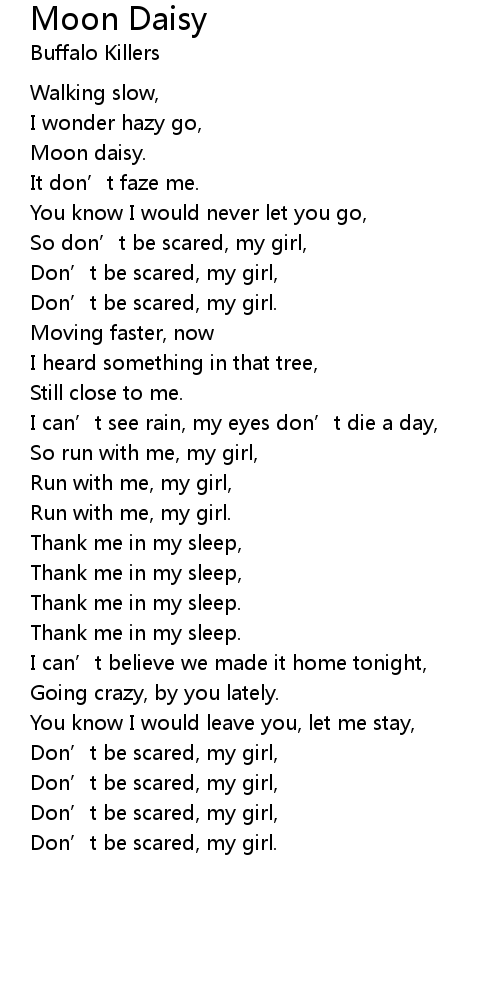 Moon Daisy
Buffalo Killers

Walking slow,
I wonder hazy go,
Moon daisy.
It don't faze me.
You know I would never let you go,
So don't be scared, my girl,
Don't be scared, my girl,
Don't be scared, my girl.
Moving faster, now
I heard something in that tree,
Still close to me.
I can't see rain, my eyes don't die a day,
So run with me, my girl,
Run with me, my girl,
Run with me, my girl.
Thank me in my sleep,
Thank me in my sleep,
Thank me in my sleep.
Thank me in my sleep.
I can't believe we made it home tonight,
Going crazy, by you lately.
You know I would leave you, let me stay,
Don't be scared, my girl,
Don't be scared, my girl,
Don't be scared, my girl,
Don't be scared, my girl.